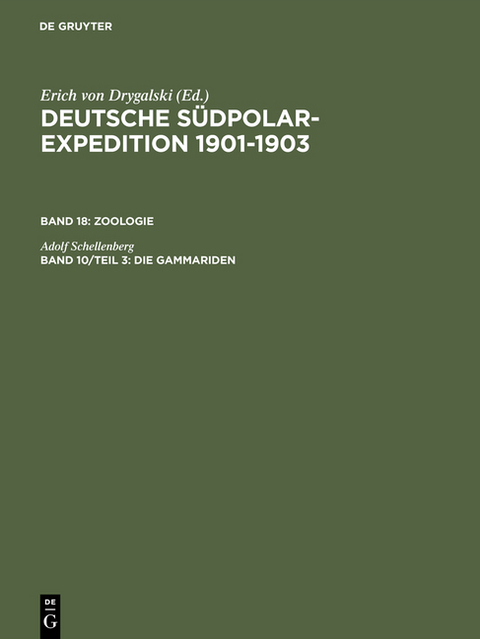 DE GRUYTER

Erich von Drygalski (Ed.)

DEUTSCHE SÜDPOLAR-EXPEDITION 1901-1903

BAND 18: ZOOLOGIE

Adolf Schellenberg

BAND 10/TEIL 3: DIE GAMMARIDEN

DE
G